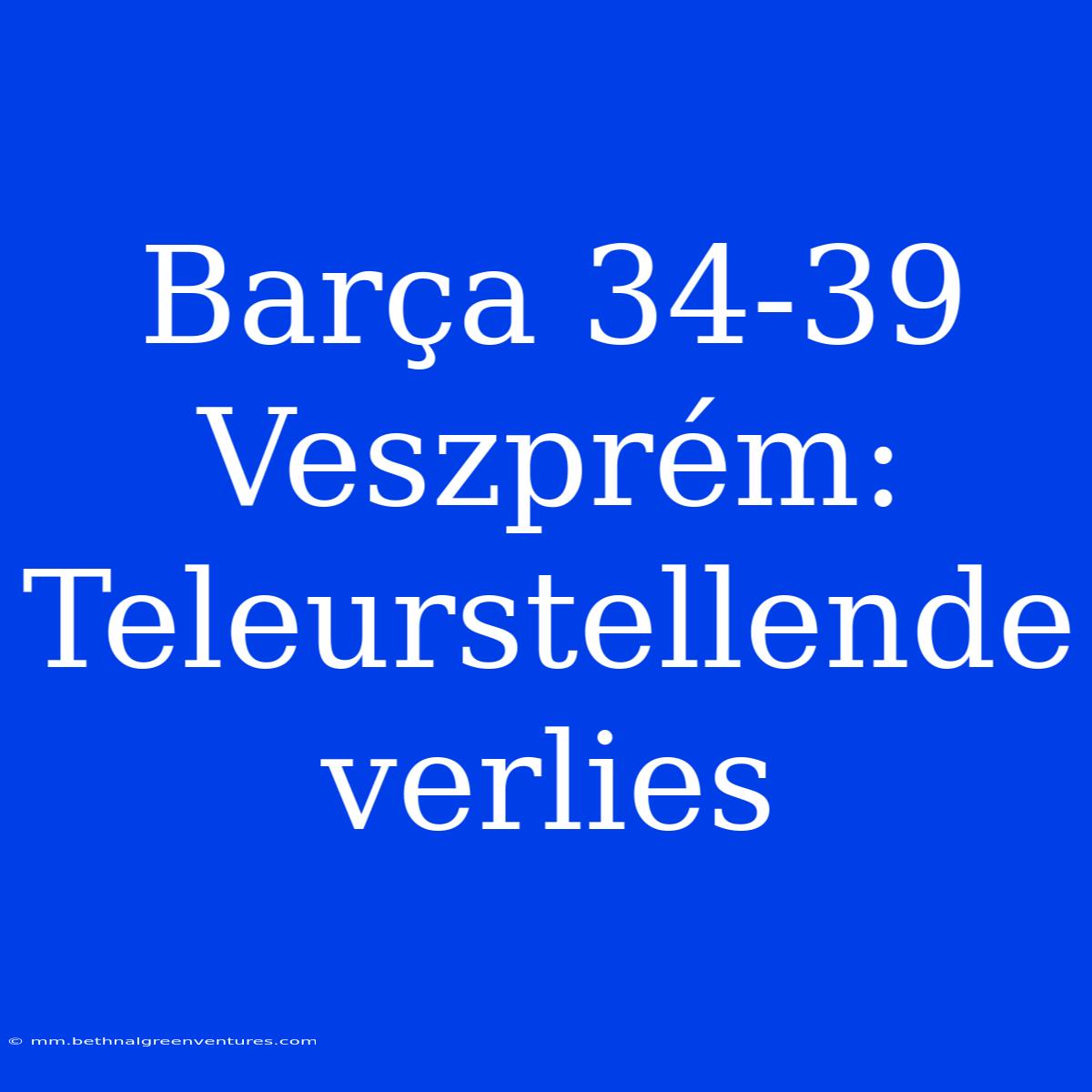 Barça 34-39 Veszprém: Teleurstellende verlies

© mm.bethnalgreenventures.com